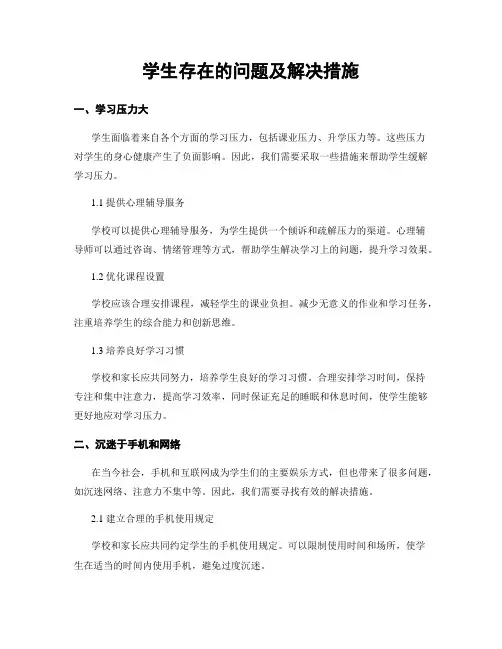 学生存在的问题及解决措施

一、学习压力大

学生面临着来自各个方面的学习压力，包括课业压力、升学压力等。这些压力对学生的身心健康产生了负面影响。因此，我们需要采取一些措施来帮助学生缓解学习压力。

1.1 提供心理辅导服务

学校可以提供心理辅导服务，为学生提供一个倾诉和疏解压力的渠道。心理辅导师可以通过咨询、情绪管理等方式，帮助学生解决学习上的问题，提升学习效果。

1.2 优化课程设置

学校应该合理安排课程，减轻学生的课业负担。减少无意义的作业和学习任务，注重培养学生的综合能力和创新思维。

1.3 培养良好学习习惯

学校和家长应共同努力，培养学生良好的学习习惯。合理安排学习时间，保持专注和集中注意力，提高学习效率，同时保证充足的睡眠和休息时间，使学生能够更好地应对学习压力。

二、沉迷于手机和网络

在当今社会，手机和互联网成为学生们的主要娱乐方式，但也带来了很多问题，如沉迷网络、注意力不集中等。因此，我们需要寻找有效的解决措施。

2.1 建立合理的手机使用规定

学校和家长应共同约定学生的手机使用规定。可以限制使用时间和场所，使学生在适当的时间内使用手机，避免过度沉迷。